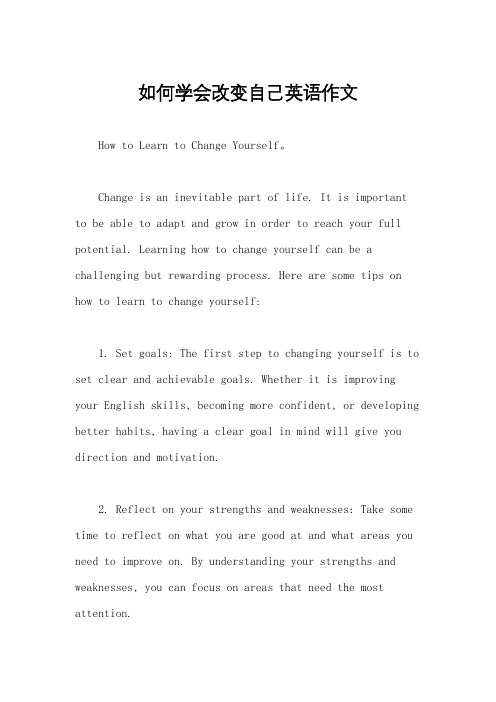 如何学会改变自己英语作文

How to Learn to Change Yourself。

Change is an inevitable part of life. It is important to be able to adapt and grow in order to reach your full potential. Learning how to change yourself can be a challenging but rewarding process. Here are some tips on how to learn to change yourself:

1. Set goals: The first step to changing yourself is to set clear and achievable goals. Whether it is improving your English skills, becoming more confident, or developing better habits, having a clear goal in mind will give you direction and motivation.

2. Reflect on your strengths and weaknesses: Take some time to reflect on what you are good at and what areas you need to improve on. By understanding your strengths and weaknesses, you can focus on areas that need the most attention.